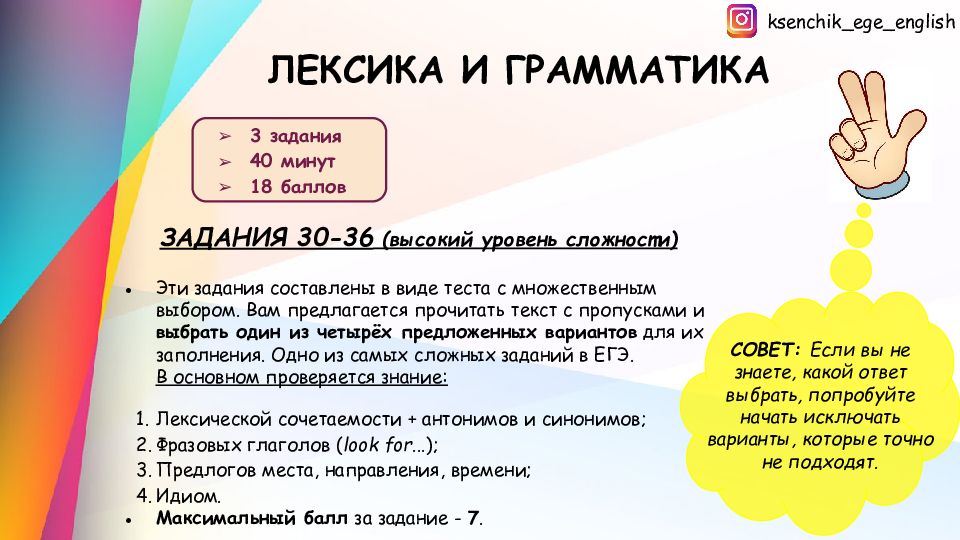 ksenchik_ege_english

ЛЕКСИКА И ГРАММАТИКА

➢ 3 задания
➢ 40 минут
➢ 18 баллов

ЗАДАНИЯ 30-36 (высокий уровень сложности)

• Эти задания составлены в виде теста с множественным выбором. Вам предлагается прочитать текст с пропусками и выбрать один из четырёх предложенных вариантов для их заполнения. Одно из самых сложных заданий в ЕГЭ. В основном проверяется знание:

1. Лексической сочетаемости + антонимов и синонимов;
2. Фразовых глаголов (look for...);
3. Предлогов места, направления, времени;
4. Идиом.

• Максимальный балл за задание - 7.

СОВЕТ: Если вы не знаете, какой ответ выбрать, попробуйте начать исключать варианты, которые точно не подходят.